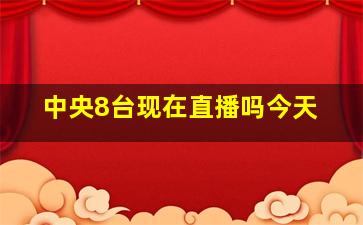 中央8台现在直播吗今天